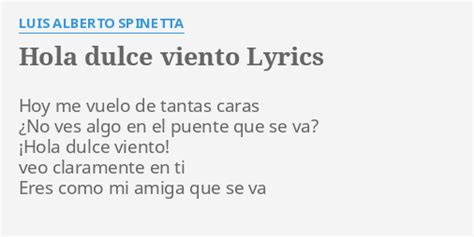 LUIS ALBERTO SPINETTA

Hola dulce viento Lyrics

Hoy me vuelo de tantas caras
¿No ves algo en el puente que se va?
¡Hola dulce viento!
veo claramente en ti
Eres como mi amiga que se va